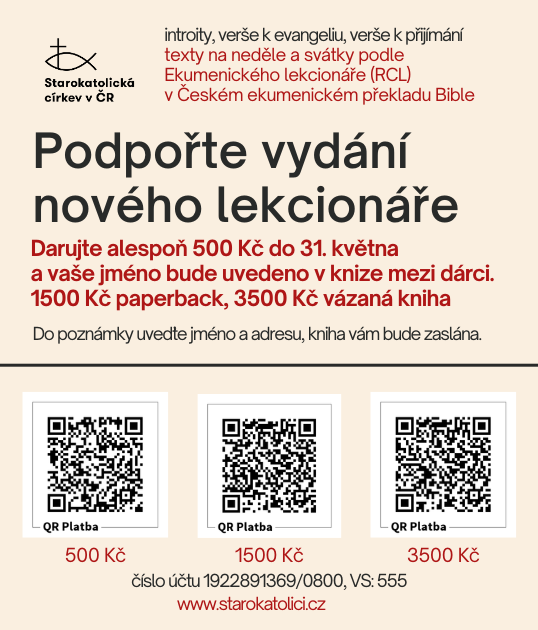 Starokatolická církev v ČR

introity, verše k evangeliu, verše k přijímání
texty na neděle a svátky podle Ekumenického lekcionáře (RCL) v Českém ekumenickém překladu Bible

Podpořte vydání nového lekcionáře

Darujte alespoň 500 Kč do 31. května a vaše jméno bude uvedeno v knize mezi dárci.
1500 Kč paperback, 3500 Kč vázaná kniha

Do poznámky uveďte jméno a adresu, kniha vám bude zaslána.

QR Platba
500 Kč

QR Platba
1500 Kč

QR Platba
3500 Kč

číslo účtu 1922891369/0800, VS: 555
www.starokatolici.cz